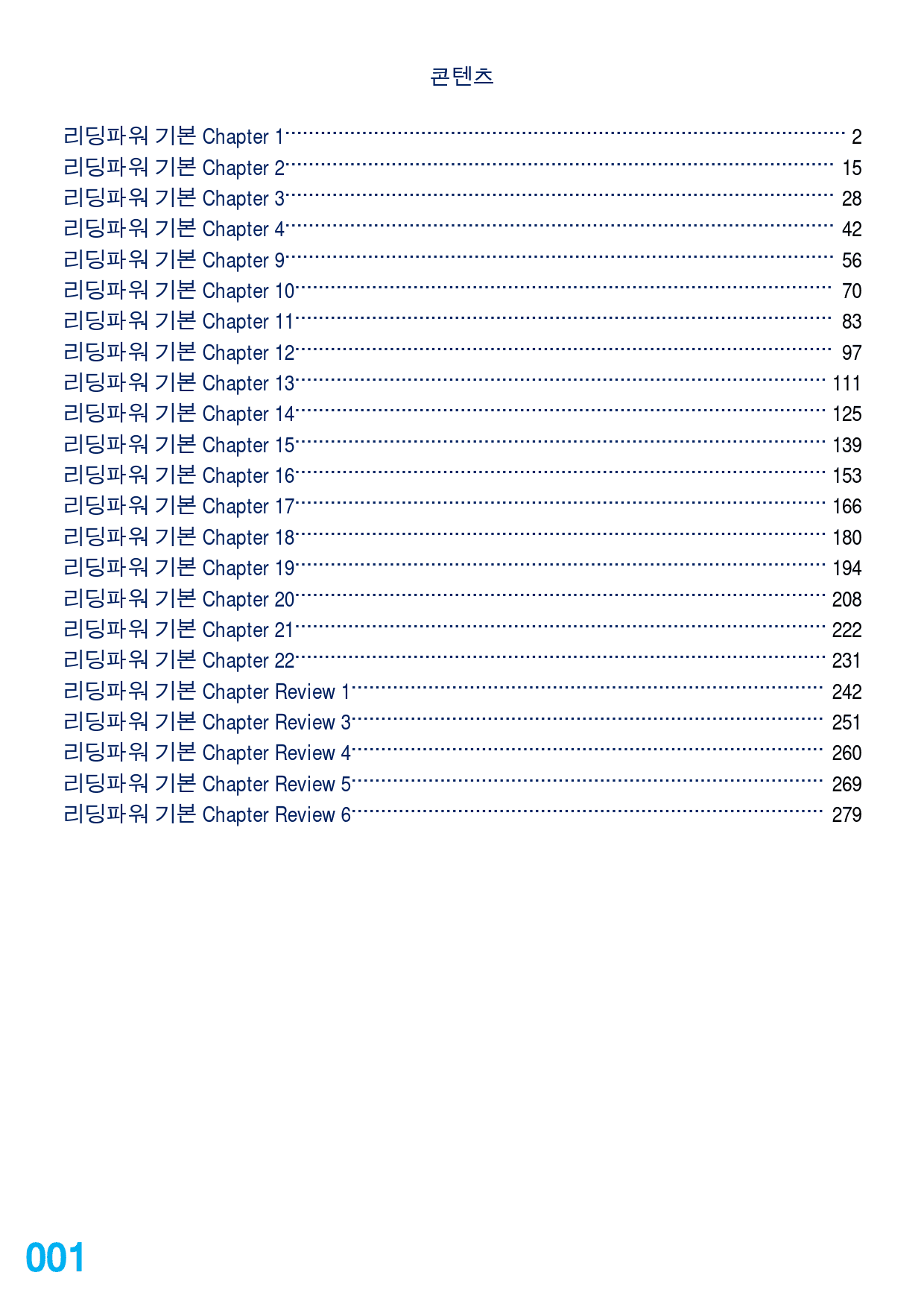 콘텐츠

리딩파워 기본 Chapter 1 2
리딩파워 기본 Chapter 2 15
리딩파워 기본 Chapter 3 28
리딩파워 기본 Chapter 4 42
리딩파워 기본 Chapter 9 56
리딩파워 기본 Chapter 10 70
리딩파워 기본 Chapter 11 83
리딩파워 기본 Chapter 12 97
리딩파워 기본 Chapter 13 111
리딩파워 기본 Chapter 14 125
리딩파워 기본 Chapter 15 139
리딩파워 기본 Chapter 16 153
리딩파워 기본 Chapter 17 166
리딩파워 기본 Chapter 18 180
리딩파워 기본 Chapter 19 194
리딩파워 기본 Chapter 20 208
리딩파워 기본 Chapter 21 222
리딩파워 기본 Chapter 22 231
리딩파워 기본 Chapter Review 1 242
리딩파워 기본 Chapter Review 3 251
리딩파워 기본 Chapter Review 4 260
리딩파워 기본 Chapter Review 5 269
리딩파워 기본 Chapter Review 6 279

001